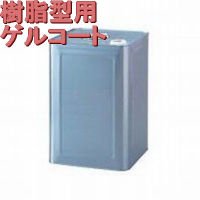 樹脂型用
ゲルコート